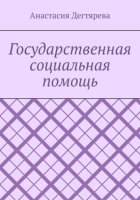 Анастасия Дегтярева

Государственная социальная помощь